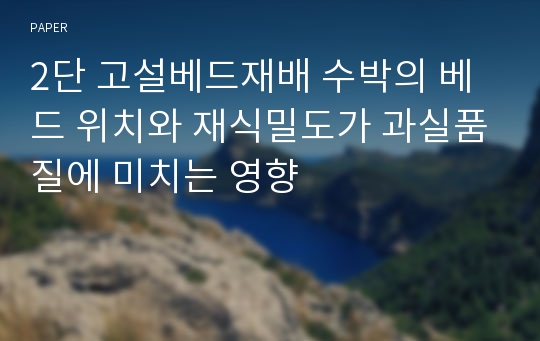 PAPER

2단 고설베드재배 수박의 베드 위치와 재식밀도가 과실품질에 미치는 영향